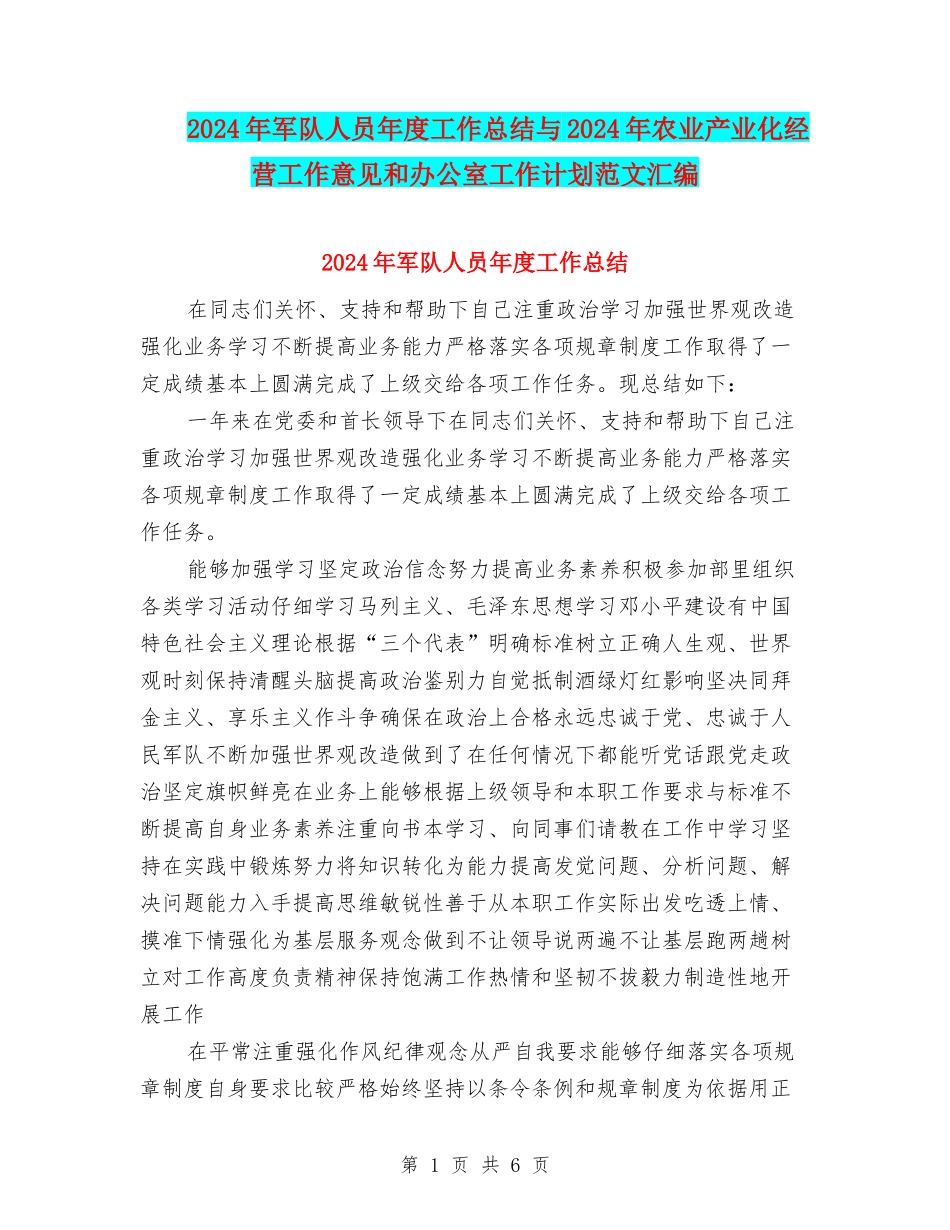 2024年军队人员年度工作总结与2024年农业产业化经营工作意见和办公室工作计划范文汇编

2024年军队人员年度工作总结

在同志们关怀、支持和帮助下自己注重政治学习加强世界观改造强化业务学习不断提高业务能力严格落实各项规章制度工作取得了一定成绩基本上圆满完成了上级交给各项工作任务。现总结如下：

一年来在党委和首长领导下在同志们关怀、支持和帮助下自己注重政治学习加强世界观改造强化业务学习不断提高业务能力严格落实各项规章制度工作取得了一定成绩基本上圆满完成了上级交给各项工作任务。

能够加强学习坚定政治信念努力提高业务素养积极参加部里组织各类学习活动仔细学习马列主义、毛泽东思想学习邓小平建设有中国特色社会主义理论根据“三个代表”明确标准树立正确人生观、世界观时刻保持清醒头脑提高政治鉴别力自觉抵制酒绿灯红影响坚决同拜金主义、享乐主义作斗争确保在政治上合格永远忠诚于党、忠诚于人民军队不断加强世界观改造做到了在任何情况下都能听党话跟党走政治坚定旗帜鲜亮在业务上能够根据上级领导和本职工作要求与标准不断提高自身业务素养注重向书本学习、向同事们请教在工作中学习坚持在实践中锻炼努力将知识转化为能力提高发觉问题、分析问题、解决问题能力入手提高思维敏锐性善于从本职工作实际出发吃透上情、摸准下情强化为基层服务观念做到不让领导说两遍不让基层跑两趟树立对工作高度负责精神保持饱满工作热情和坚韧不拔毅力制造性地开展工作

在平常注重强化作风纪律观念从严自我要求能够仔细落实各项规章制度自身要求比较严格始终坚持以条令条例和规章制度为依据用正

第 1 页 共 6 页